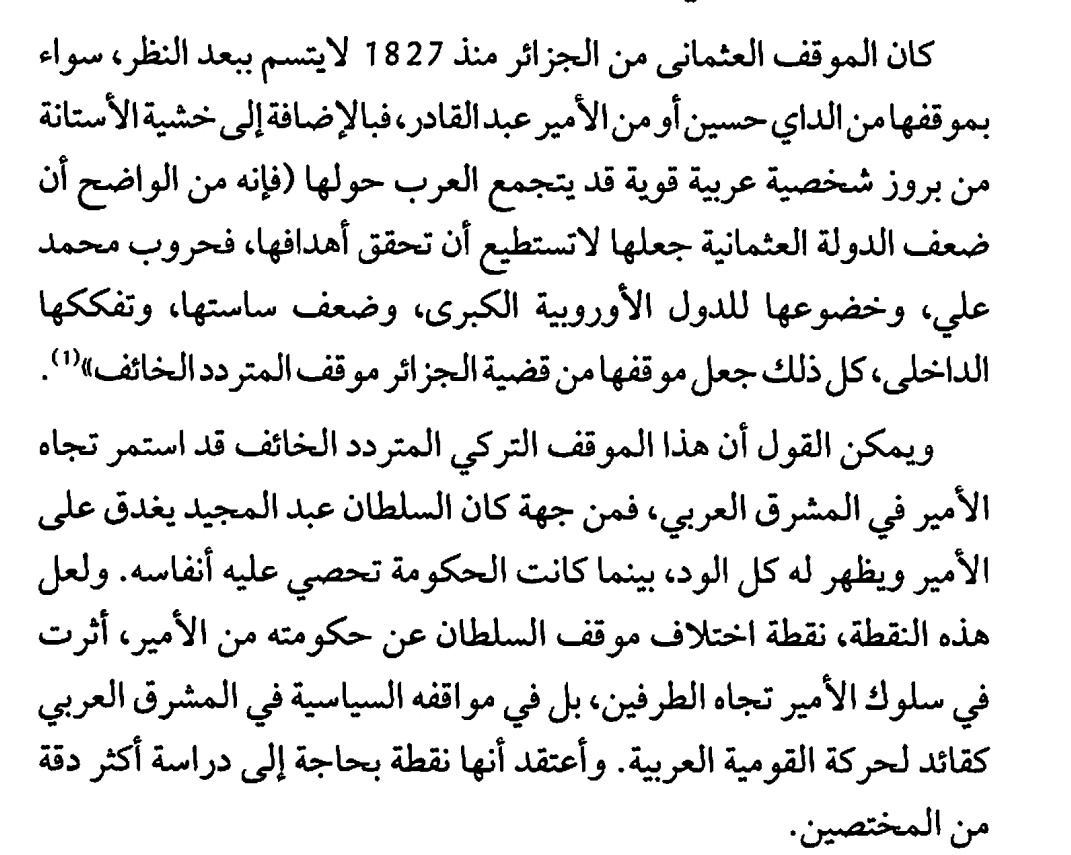 كان الموقف العثمانى من الجزائر منذ 1827 لايتسم ببعد النظر، سواء بموقفها من الداي حسين أو من الأمير عبد القادر، فبالإضافة إلى خشية الأستانة من بروز شخصية عربية قوية قد يتجمع العرب حولها (فإنه من الواضح أن ضعف الدولة العثمانية جعلها لاتستطيع أن تحقق أهدافها، فحروب محمد علي، وخضوعها للدول الأوروبية الكبرى، وضعف ساستها، وتفككها الداخلى، كل ذلك جعل موقفها من قضية الجزائر موقف المتردد الخائف»$^{(1)}$.

ويمكن القول أن هذا الموقف التركي المتردد الخائف قد استمر تجاه الأمير في المشرق العربي، فمن جهة كان السلطان عبد المجيد يغدق على الأمير ويظهر له كل الود، بينما كانت الحكومة تحصي عليه أنفاسه. ولعل هذه النقطة، نقطة اختلاف موقف السلطان عن حكومته من الأمير، أثرت في سلوك الأمير تجاه الطرفين، بل في مواقفه السياسية في المشرق العربي كقائد لحركة القومية العربية. وأعتقد أنها نقطة بحاجة إلى دراسة أكثر دقة من المختصين.